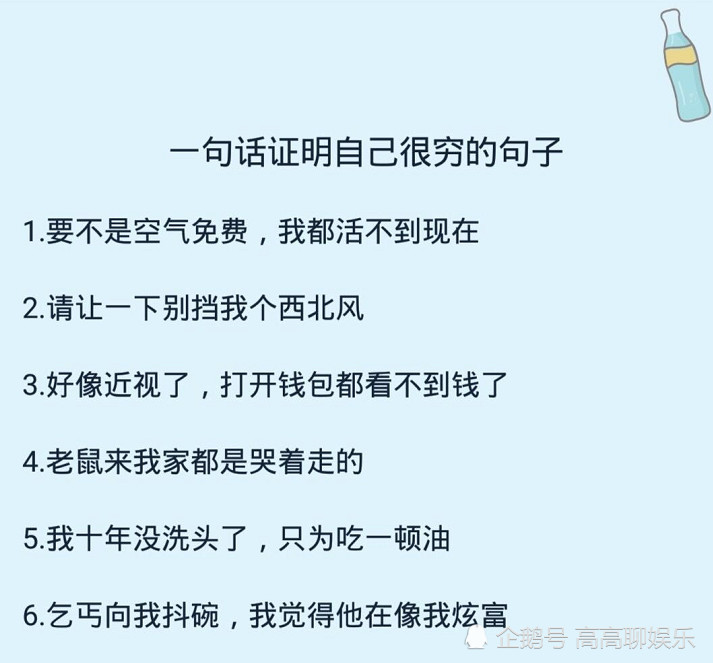 一句话证明自己很穷的句子

1.要不是空气免费，我都活不到现在

2.请让一下别挡我个西北风

3.好像近视了，打开钱包都看不到钱了

4.老鼠来我家都是哭着走的

5.我十年没洗头了，只为吃一顿油

6.乞丐向我抖碗，我觉得他在像我炫富

企鹅号 高高聊娱乐